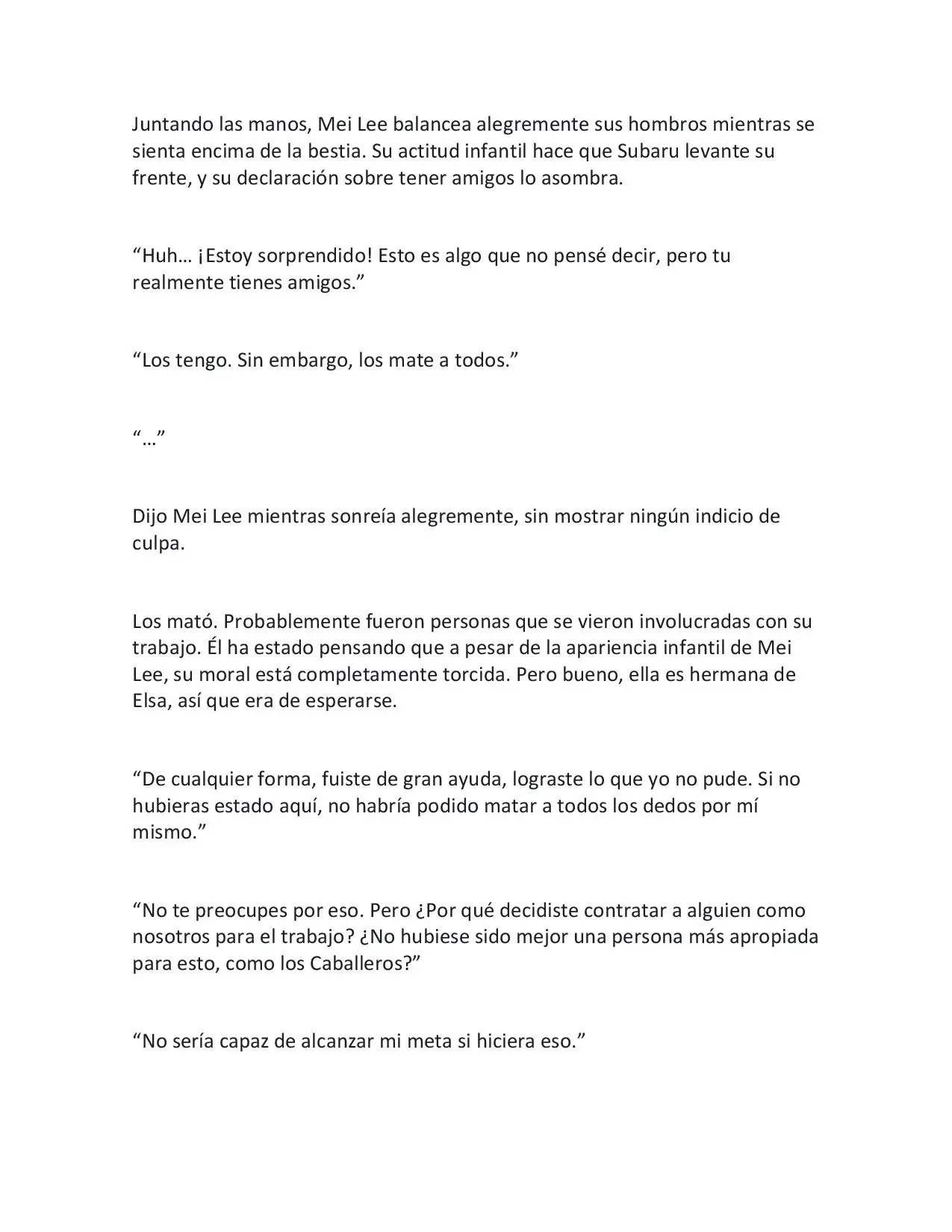 Juntando las manos, Mei Lee balancea alegremente sus hombros mientras se sienta encima de la bestia. Su actitud infantil hace que Subaru levante su frente, y su declaración sobre tener amigos lo asombra.

“Huh… ¡Estoy sorprendido! Esto es algo que no pensé decir, pero tu realmente tienes amigos.”

“Los tengo. Sin embargo, los mate a todos.”

“…”

Dijo Mei Lee mientras sonreía alegremente, sin mostrar ningún indicio de culpa.

Los mató. Probablemente fueron personas que se vieron involucradas con su trabajo. Él ha estado pensando que a pesar de la apariencia infantil de Mei Lee, su moral está completamente torcida. Pero bueno, ella es hermana de Elsa, así que era de esperarse.

“De cualquier forma, fuiste de gran ayuda, lograste lo que yo no pude. Si no hubieras estado aquí, no habría podido matar a todos los dedos por mí mismo.”

“No te preocupes por eso. Pero ¿Por qué decidiste contratar a alguien como nosotros para el trabajo? ¿No hubiese sido mejor una persona más apropiada para esto, como los Caballeros?”

“No sería capaz de alcanzar mi meta si hiciera eso.”